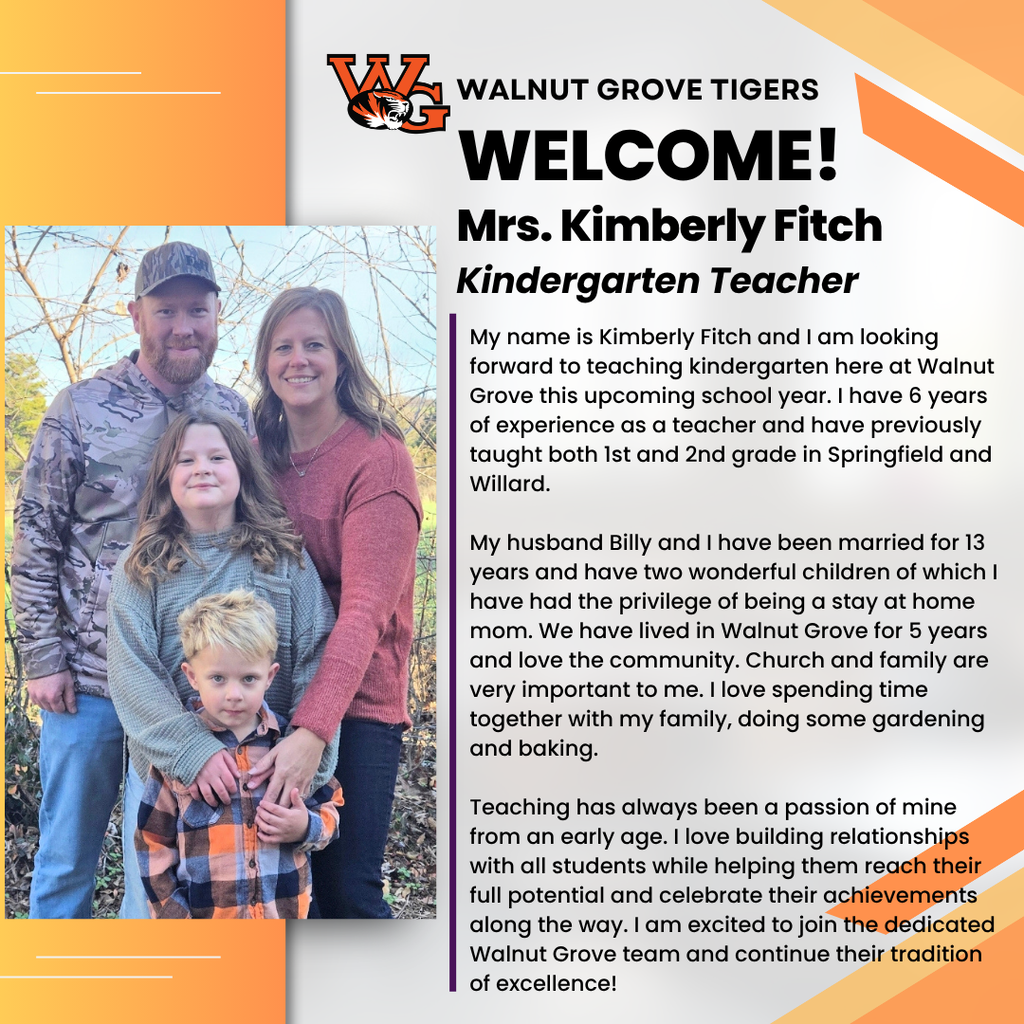 WG

WALNUT GROVE TIGERS

WELCOME!

Mrs. Kimberly Fitch

Kindergarten Teacher

My name is Kimberly Fitch and I am looking forward to teaching kindergarten here at Walnut Grove this upcoming school year. I have 6 years of experience as a teacher and have previously taught both 1st and 2nd grade in Springfield and Willard.

My husband Billy and I have been married for 13 years and have two wonderful children of which I have had the privilege of being a stay at home mom. We have lived in Walnut Grove for 5 years and love the community. Church and family are very important to me. I love spending time together with my family, doing some gardening and baking.

Teaching has always been a passion of mine from an early age. I love building relationships with all students while helping them reach their full potential and celebrate their achievements along the way. I am excited to join the dedicated Walnut Grove team and continue their tradition of excellence!